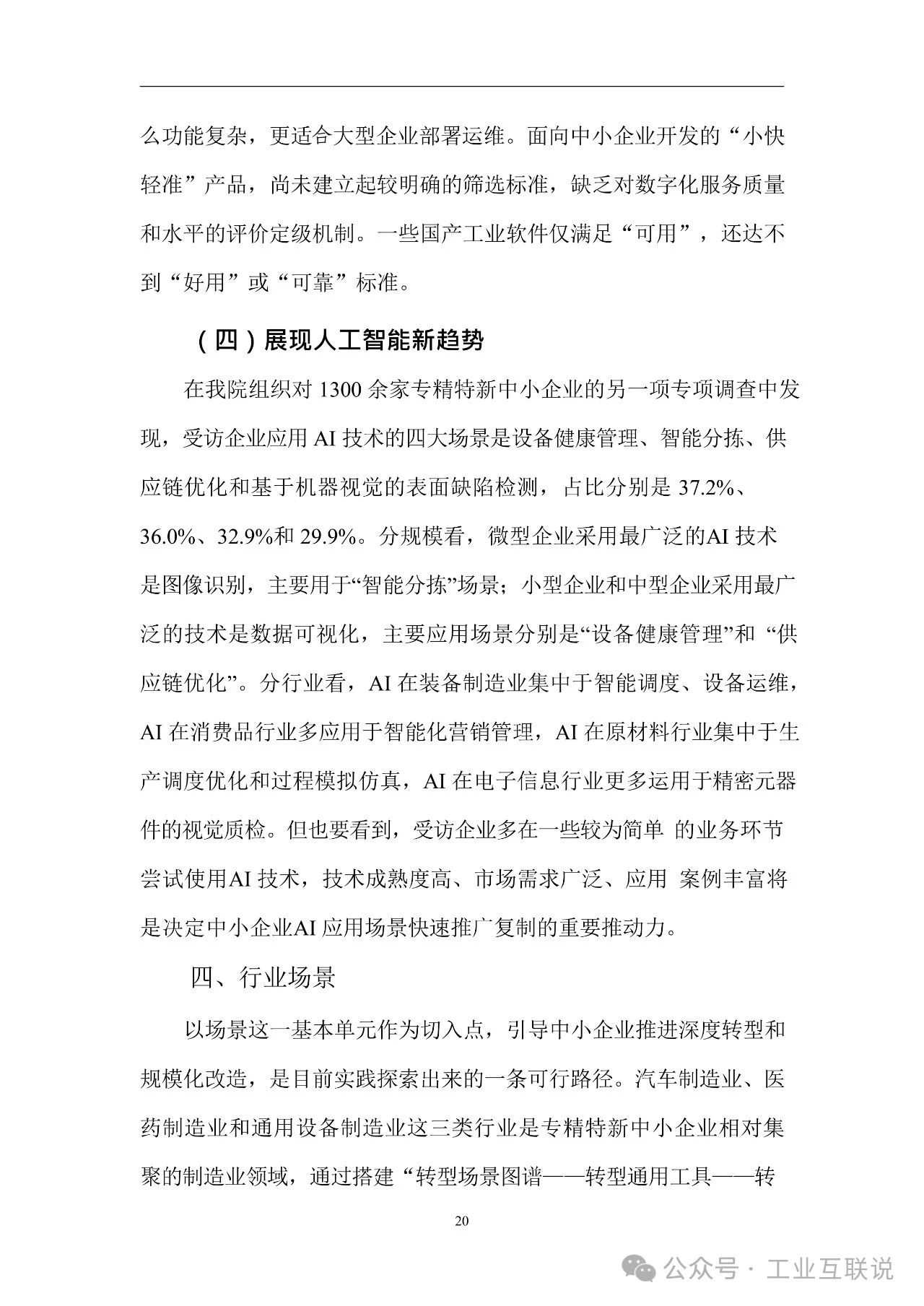 么功能复杂，更适合大型企业部署运维。面向中小企业开发的“小快轻准”产品，尚未建立起较明确的筛选标准，缺乏对数字化服务质量和水平的评价定级机制。一些国产工业软件仅满足“可用”，还达不到“好用”或“可靠”标准。

（四）展现人工智能新趋势

在我院组织对 1300 余家专精特新中小企业的另一项专项调查中发现，受访企业应用 AI 技术的四大场景是设备健康管理、智能分拣、供应链优化和基于机器视觉的表面缺陷检测，占比分别是 37.2%、36.0%、32.9%和 29.9%。分规模看，微型企业采用最广泛的AI 技术是图像识别，主要用于“智能分拣”场景；小型企业和中型企业采用最广泛的技术是数据可视化，主要应用场景分别是“设备健康管理”和 “供应链优化”。分行业看，AI 在装备制造业集中于智能调度、设备运维，AI 在消费品行业多应用于智能化营销管理，AI 在原材料行业集中于生产调度优化和过程模拟仿真，AI 在电子信息行业更多运用于精密元器件的视觉质检。但也要看到，受访企业多在一些较为简单 的业务环节尝试使用AI 技术，技术成熟度高、市场需求广泛、应用 案例丰富将是决定中小企业AI 应用场景快速推广复制的重要推动力。

四、行业场景

以场景这一基本单元作为切入点，引导中小企业推进深度转型和规模化改造，是目前实践探索出来的一条可行路径。汽车制造业、医药制造业和通用设备制造业这三类行业是专精特新中小企业相对集聚的制造业领域，通过搭建“转型场景图谱——转型通用工具——转

20

公众号 · 工业互联说